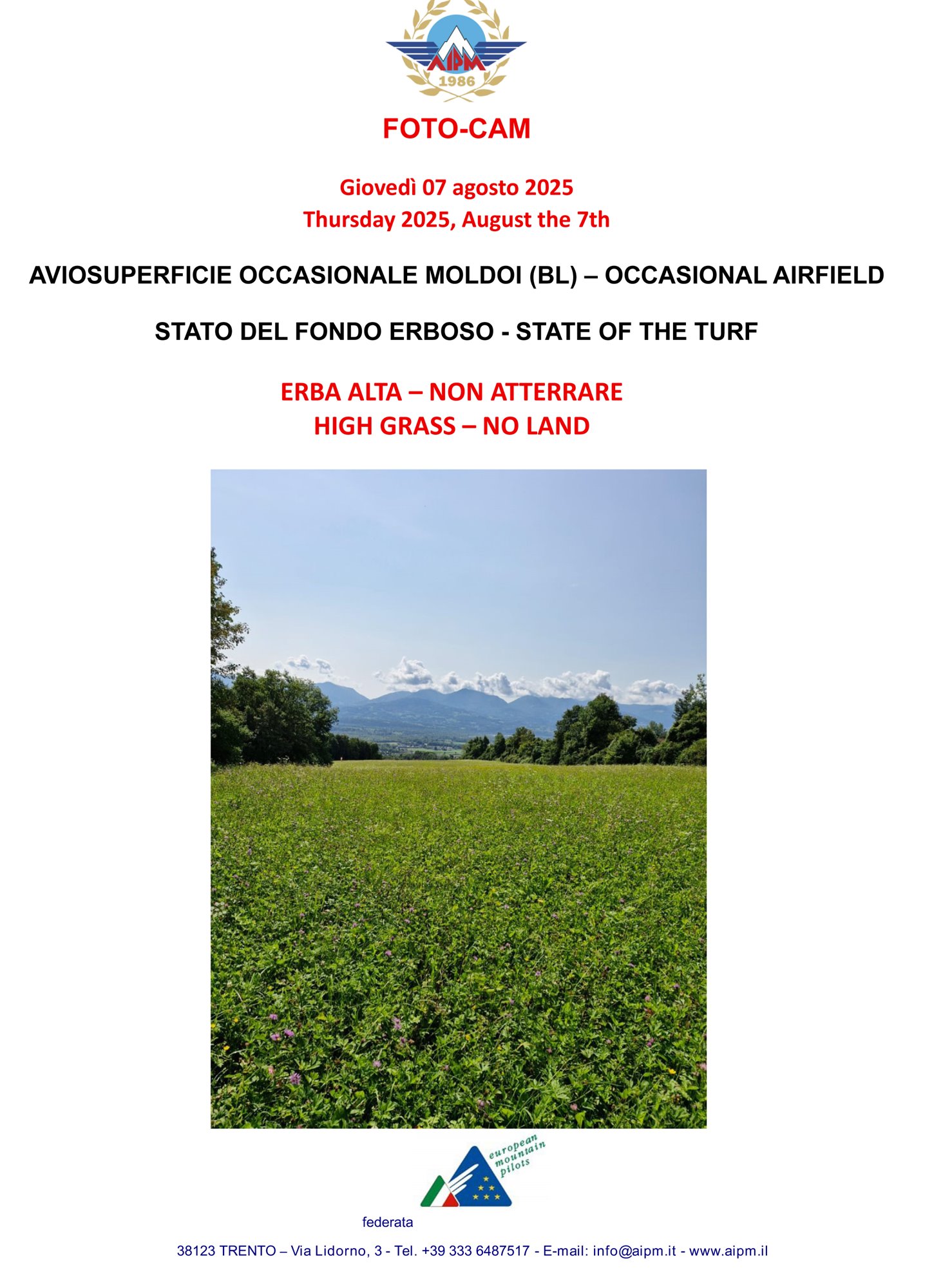 AIPM
1986

FOTO-CAM

Giovedì 07 agosto 2025
Thursday 2025, August the 7th

AVIOSUPERFICIE OCCASIONALE MOLDOI (BL) – OCCASIONAL AIRFIELD

STATO DEL FONDO ERBOSO - STATE OF THE TURF

ERBA ALTA – NON ATTERRARE
HIGH GRASS – NO LAND

european mountain pilots

federata

38123 TRENTO – Via Lidorno, 3 - Tel. +39 333 6487517 - E-mail: info@aipm.it - www.aipm.il